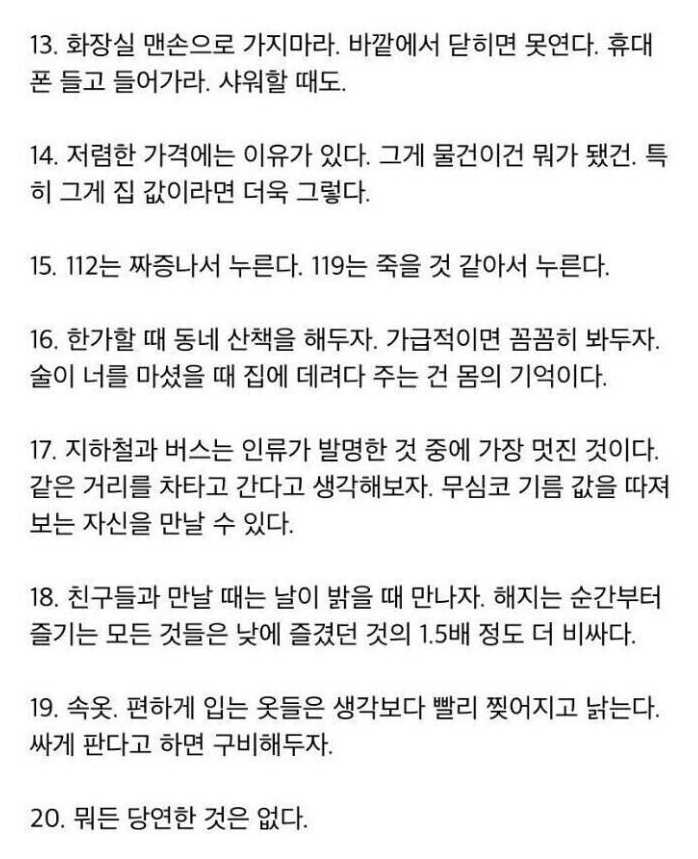 13. 화장실 맨손으로 가지마라. 바깥에서 닫히면 못연다. 휴대폰 들고 들어가라. 샤워할 때도.

14. 저렴한 가격에는 이유가 있다. 그게 물건이건 뭐가 됐건. 특히 그게 집 값이라면 더욱 그렇다.

15. 112는 짜증나서 누른다. 119는 죽을 것 같아서 누른다.

16. 한가할 때 동네 산책을 해두자. 가급적이면 꼼꼼히 봐두자. 술이 너를 마셨을 때 집에 데려다 주는 건 몸의 기억이다.

17. 지하철과 버스는 인류가 발명한 것 중에 가장 멋진 것이다. 같은 거리를 차타고 간다고 생각해보자. 무심코 기름 값을 따져보는 자신을 만날 수 있다.

18. 친구들과 만날 때는 날이 밝을 때 만나자. 해지는 순간부터 즐기는 모든 것들은 낮에 즐겼던 것의 1.5배 정도 더 비싸다.

19. 속옷. 편하게 입는 옷들은 생각보다 빨리 찢어지고 낡는다. 싸게 판다고 하면 구비해두자.

20. 뭐든 당연한 것은 없다.